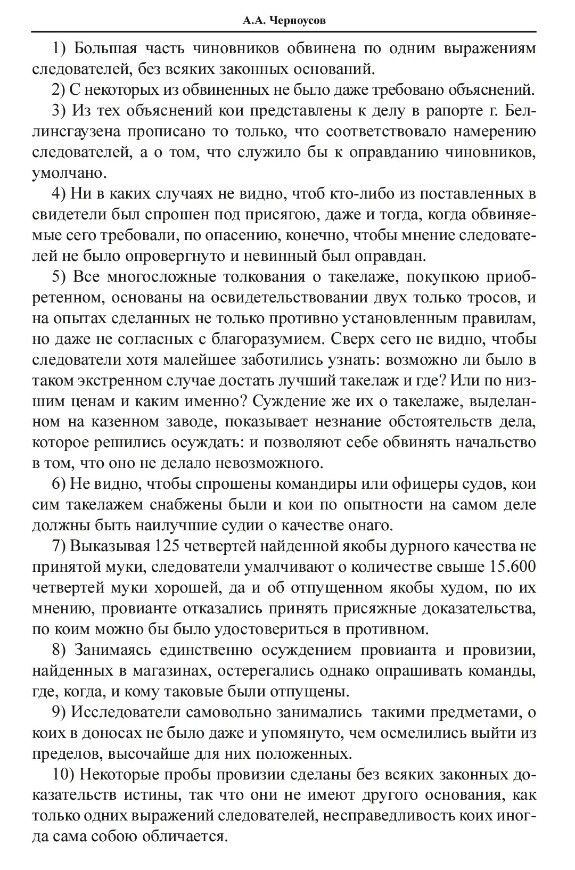 А.А. Черноусов

1) Большая часть чиновников обвинена по одним выражениям следователей, без всяких законных оснований.

2) С некоторых из обвиненных не было даже требовано объяснений.

3) Из тех объяснений кои представлены к делу в рапорте г. Беллинсгаузена прописано то только, что соответствовало намерению следователей, а о том, что служило бы к оправданию чиновников, умолчано.

4) Ни в каких случаях не видно, чтоб кто-либо из поставленных в свидетели был спрошен под присягою, даже и тогда, когда обвиняемые сего требовали, по опасению, конечно, чтобы мнение следователей не было опровергнуто и невинный был оправдан.

5) Все многосложные толкования о такелаже, покупкою приобретенном, основаны на освидетельствовании двух только тросов, и на опытах сделанных не только противно установленным правилам, но даже не согласных с благоразумием. Сверх сего не видно, чтобы следователи хотя малейшее заботились узнать: возможно ли было в таком экстренном случае достать лучший такелаж и где? Или по низшим ценам и каким именно? Суждение же их о такелаже, выделанном на казенном заводе, показывает незнание обстоятельств дела, которое решились осуждать: и позволяют себе обвинять начальство в том, что оно не делало невозможного.

6) Не видно, чтобы спрошены командиры или офицеры судов, кои сим такелажем снабжены были и кои по опытности на самом деле должны быть наилучшие судии о качестве онаго.

7) Выказывая 125 четвертей найденной якобы дурного качества не принятой муки, следователи умалчивают о количестве свыше 15.600 четвертей муки хорошей, да и об отпущенном якобы худом, по их мнению, провианте отказались принять присяжные доказательства, по коим можно бы было удостовериться в противном.

8) Занимаясь единственно осуждением провианта и провизии, найденных в магазинах, остерегались однако опрашивать команды, где, когда, и кому таковые были отпущены.

9) Исследователи самовольно занимались такими предметами, о коих в доносах не было даже и упомянуто, чем осмелились выйти из пределов, высочайше для них положенных.

10) Некоторые пробы провизии сделаны без всяких законных доказательств истины, так что они не имеют другого основания, как только одних выражений следователей, несправедливость коих иногда сама собою обличается.